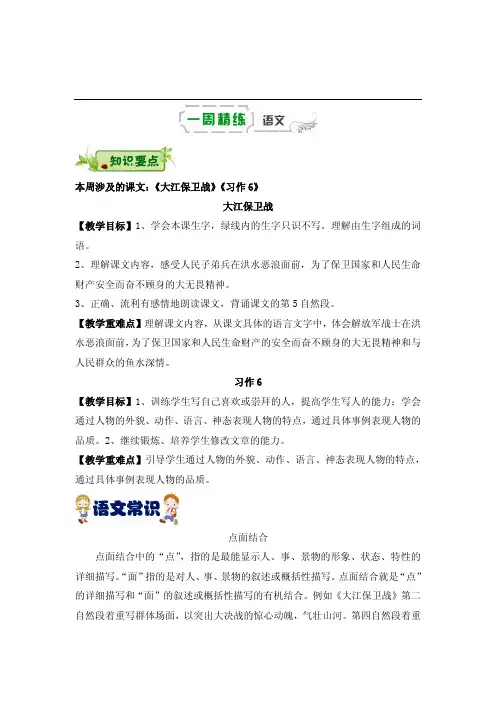 一周精练 语文

知识要点

本周涉及的课文：《大江保卫战》《习作 6》

大江保卫战

【教学目标】1、学会本课生字，绿线内的生字只识不写。理解由生字组成的词语。

2、理解课文内容，感受人民子弟兵在洪水恶浪面前，为了保卫国家和人民生命财产安全而奋不顾身的大无畏精神。

3、正确、流利有感情地朗读课文，背诵课文的第 5 自然段。

【教学重难点】理解课文内容，从课文具体的语言文字中，体会解放军战士在洪水恶浪面前，为了保卫国家和人民生命财产的安全而奋不顾身的大无畏精神和与人民群众的鱼水深情。

习作 6

【教学目标】1、训练学生写自己喜欢或崇拜的人，提高学生写人的能力；学会通过人物的外貌、动作、语言、神态表现人物的特点，通过具体事例表现人物的品质。2、继续锻炼、培养学生修改文章的能力。

【教学重难点】引导学生通过人物的外貌、动作、语言、神态表现人物的特点，通过具体事例表现人物的品质。

语文常识

点面结合

点面结合中的“点”，指的是最能显示人、事、景物的形象、状态、特性的详细描写。“面”指的是对人、事、景物的叙述或概括性描写。点面结合就是“点”的详细描写和“面”的叙述或概括性描写的有机结合。例如《大江保卫战》第二自然段着重写群体场面，以突出大决战的惊心动魄，气壮山河。第四自然段着重